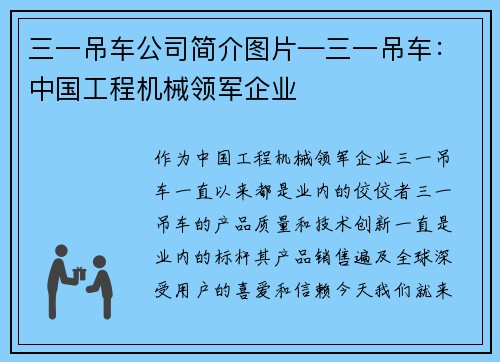 三一吊车公司简介图片—三一吊车：中国工程机械领军企业

作为中国工程机械领军企业三一吊车一直以来都是业内的佼佼者三一吊车的产品质量和技术创新一直是业内的标杆其产品销售遍及全球深受用户的喜爱和信赖今天我们就来